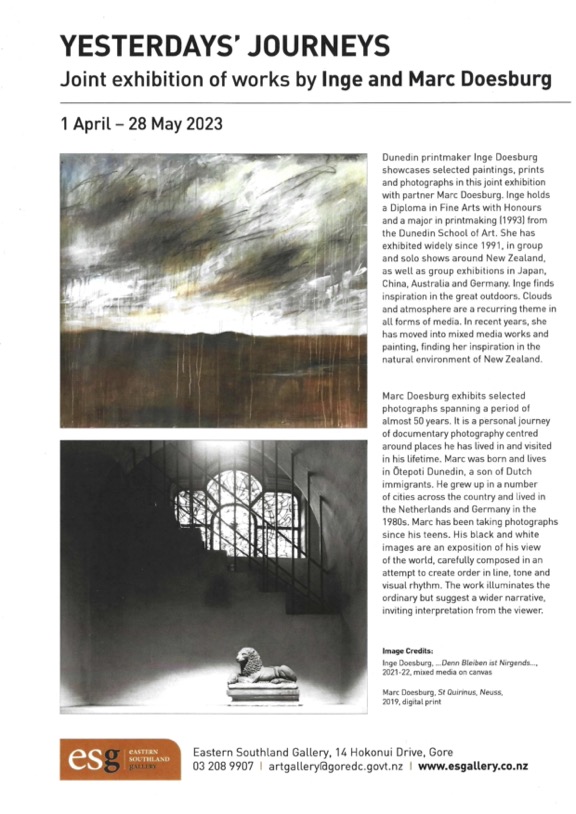 YESTERDAYS' JOURNEYS
Joint exhibition of works by Inge and Marc Doesburg

1 April – 28 May 2023

Dunedin printmaker Inge Doesburg showcases selected paintings, prints and photographs in this joint exhibition with partner Marc Doesburg. Inge holds a Diploma in Fine Arts with Honours and a major in printmaking (1993) from the Dunedin School of Art. She has exhibited widely since 1991, in group and solo shows around New Zealand, as well as group exhibitions in Japan, China, Australia and Germany. Inge finds inspiration in the great outdoors. Clouds and atmosphere are a recurring theme in all forms of media. In recent years, she has moved into mixed media works and painting, finding her inspiration in the natural environment of New Zealand.

Marc Doesburg exhibits selected photographs spanning a period of almost 50 years. It is a personal journey of documentary photography centred around places he has lived in and visited in his lifetime. Marc was born and lives in Ōtepoti Dunedin, a son of Dutch immigrants. He grew up in a number of cities across the country and lived in the Netherlands and Germany in the 1980s. Marc has been taking photographs since his teens. His black and white images are an exposition of his view of the world, carefully composed in an attempt to create order in line, tone and visual rhythm. The work illuminates the ordinary but suggest a wider narrative, inviting interpretation from the viewer.

Image Credits:
Inge Doesburg, ...Denn Bleiben ist Nirgends..., 2021-22, mixed media on canvas

Marc Doesburg, St Quirinus, Neuss, 2019, digital print

esg EASTERN SOUTHLAND GALLERY

Eastern Southland Gallery, 14 Hokonui Drive, Gore
03 208 9907 | artgallery@goredc.govt.nz | www.esgallery.co.nz